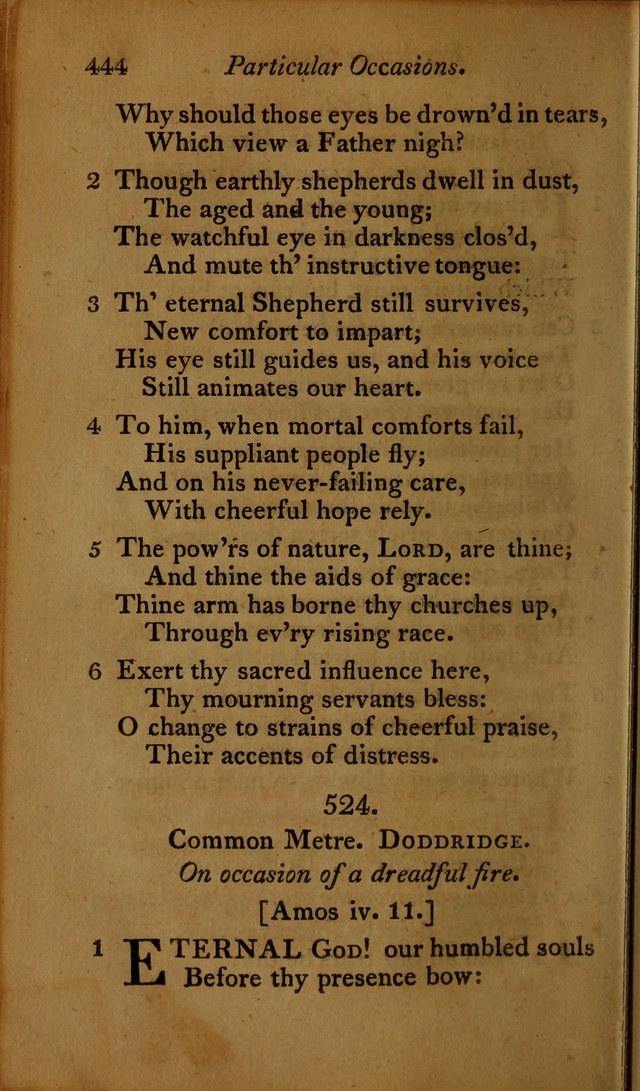 444 Particular Occasions.

Why should those eyes be drown'd in tears,
Which view a Father nigh?

2 Though earthly shepherds dwell in dust,
The aged and the young;
The watchful eye in darkness clos'd,
And mute th' instructive tongue:

3 Th' eternal Shepherd still survives,
New comfort to impart;
His eye still guides us, and his voice
Still animates our heart.

4 To him, when mortal comforts fail,
His suppliant people fly;
And on his never-failing care,
With cheerful hope rely.

5 The pow'rs of nature, LORD, are thine;
And thine the aids of grace:
Thine arm has borne thy churches up,
Through ev'ry rising race.

6 Exert thy sacred influence here,
Thy mourning servants bless:
O change to strains of cheerful praise,
Their accents of distress.

524.

Common Metre. DODDRIDGE.
On occasion of a dreadful fire.
[Amos iv. 11.]

1 ETERNAL GOD! our humbled souls
Before thy presence bow: